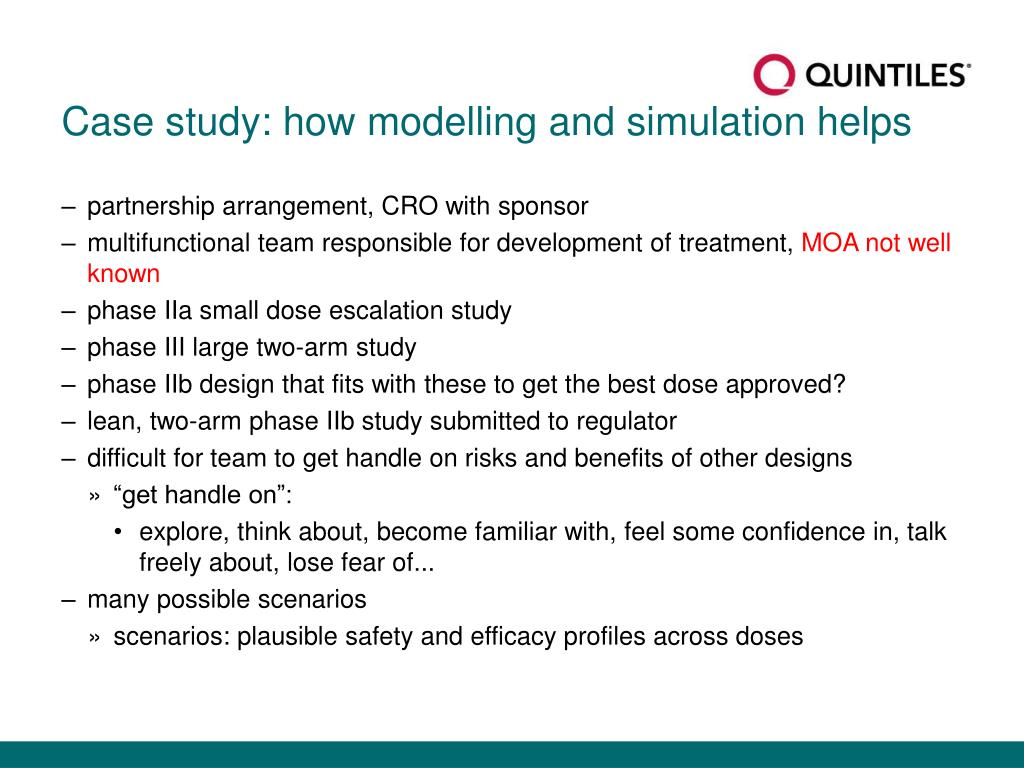 QUINTILES®

Case study: how modelling and simulation helps

– partnership arrangement, CRO with sponsor
– multifunctional team responsible for development of treatment, MOA not well known
– phase IIa small dose escalation study
– phase III large two-arm study
– phase IIb design that fits with these to get the best dose approved?
– lean, two-arm phase IIb study submitted to regulator
– difficult for team to get handle on risks and benefits of other designs
» “get handle on”:
• explore, think about, become familiar with, feel some confidence in, talk freely about, lose fear of...
– many possible scenarios
» scenarios: plausible safety and efficacy profiles across doses